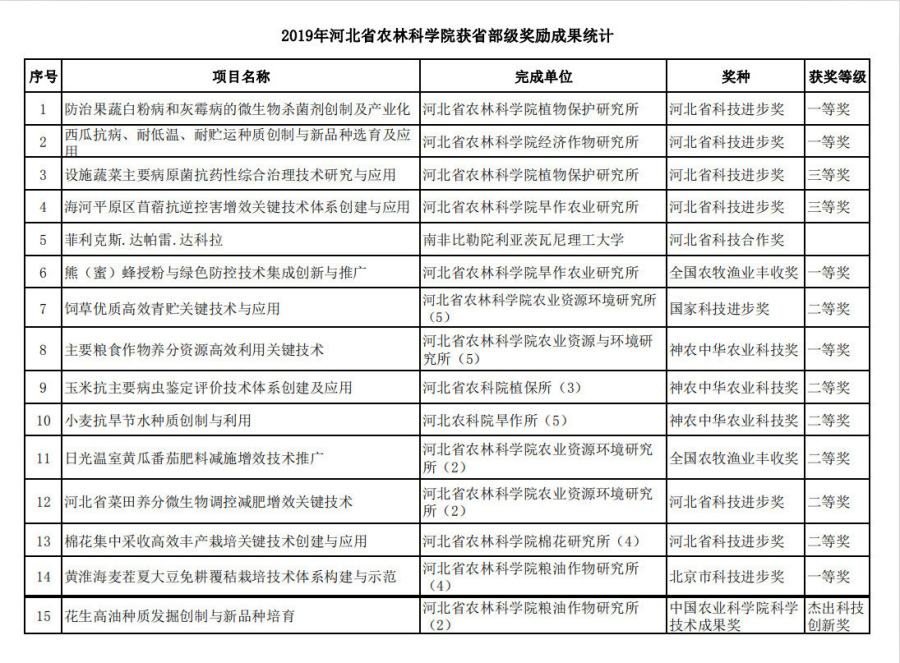 2019年河北省农林科学院获省部级奖励成果统计

| 序号 | 项目名称 | 完成单位 | 奖种 | 获奖等级 |
|---|---|---|---|---|
| 1 | 防治果蔬白粉病和灰霉病的微生物杀菌剂创制及产业化 | 河北省农林科学院植物保护研究所 | 河北省科技进步奖 | 一等奖 |
| 2 | 西瓜抗病、耐低温、耐贮运种质创制与新品种选育及应用 | 河北省农林科学院经济作物研究所 | 河北省科技进步奖 | 一等奖 |
| 3 | 设施蔬菜主要病原菌抗药性综合治理技术研究与应用 | 河北省农林科学院植物保护研究所 | 河北省科技进步奖 | 三等奖 |
| 4 | 海河平原区苜蓿抗逆控害增效关键技术体系创建与应用 | 河北省农林科学院旱作农业研究所 | 河北省科技进步奖 | 三等奖 |
| 5 | 菲利克斯.达帕雷.达科拉 | 南非比勒陀利亚茨瓦尼理工大学 | 河北省科技合作奖 | |
| 6 | 熊（蜜）蜂授粉与绿色防控技术集成创新与推广 | 河北省农林科学院旱作农业研究所 | 全国农牧渔业丰收奖 | 一等奖 |
| 7 | 饲草优质高效青贮关键技术与应用 | 河北省农林科学院农业资源环境研究所（5） | 国家科技进步奖 | 二等奖 |
| 8 | 主要粮食作物养分资源高效利用关键技术 | 河北省农林科学院农业资源与环境研究所（5） | 神农中华农业科技奖 | 一等奖 |
| 9 | 玉米抗主要病虫鉴定评价技术体系创建及应用 | 河北省农科院植保所（3） | 神农中华农业科技奖 | 二等奖 |
| 10 | 小麦抗旱节水种质创制与利用 | 河北农科院旱作所（5） | 神农中华农业科技奖 | 二等奖 |
| 11 | 日光温室黄瓜番茄肥料减施增效技术推广 | 河北省农林科学院农业资源环境研究所（2） | 全国农牧渔业丰收奖 | 二等奖 |
| 12 | 河北省菜田养分微生物调控减肥增效关键技术 | 河北省农林科学院农业资源环境研究所（2） | 河北省科技进步奖 | 二等奖 |
| 13 | 棉花集中采收高效丰产栽培关键技术创建与应用 | 河北省农林科学院棉花研究所（4） | 河北省科技进步奖 | 二等奖 |
| 14 | 黄淮海麦茬夏大豆免耕覆秸栽培技术体系构建与示范 | 河北省农林科学院粮油作物研究所（4） | 北京市科技进步奖 | 一等奖 |
| 15 | 花生高油种质发掘创制与新品种培育 | 河北省农林科学院粮油作物研究所（2） | 中国农业科学院科学技术成果奖 | 杰出科技创新奖 |